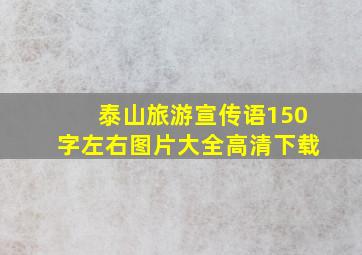 泰山旅游宣传语150字左右图片大全高清下载